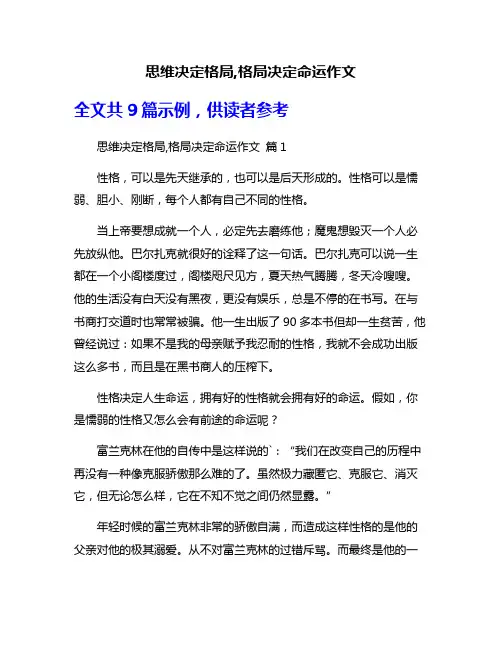 思维决定格局,格局决定命运作文

全文共 9 篇示例，供读者参考

思维决定格局,格局决定命运作文 篇 1

性格，可以是先天继承的，也可以是后天形成的。性格可以是懦弱、胆小、刚断，每个人都有自己不同的性格。

当上帝要想成就一个人，必定先去磨练他；魔鬼想毁灭一个人必先放纵他。巴尔扎克就很好的诠释了这一句话。巴尔扎克可以说一生都在一个小阁楼度过，阁楼咫尺见方，夏天热气腾腾，冬天冷嗖嗖。他的生活没有白天没有黑夜，更没有娱乐，总是不停的在书写。在与书商打交道时也常常被骗。他一生出版了 90 多本书但却一生贫苦，他曾经说过：如果不是我的母亲赋予我忍耐的性格，我就不会成功出版这么多书，而且是在黑书商人的压榨下。

性格决定人生命运，拥有好的性格就会拥有好的命运。假如，你是懦弱的性格又怎么会有前途的命运呢？

富兰克林在他的自传中是这样说的`：“我们在改变自己的历程中再没有一种像克服骄傲那么难的了。虽然极力藏匿它、克服它、消灭它，但无论怎么样，它在不知不觉之间仍然显露。”

年轻时候的富兰克林非常的骄傲自满，而造成这样性格的是他的父亲对他的极其溺爱。从不对富兰克林的过错斥骂。而最终是他的一